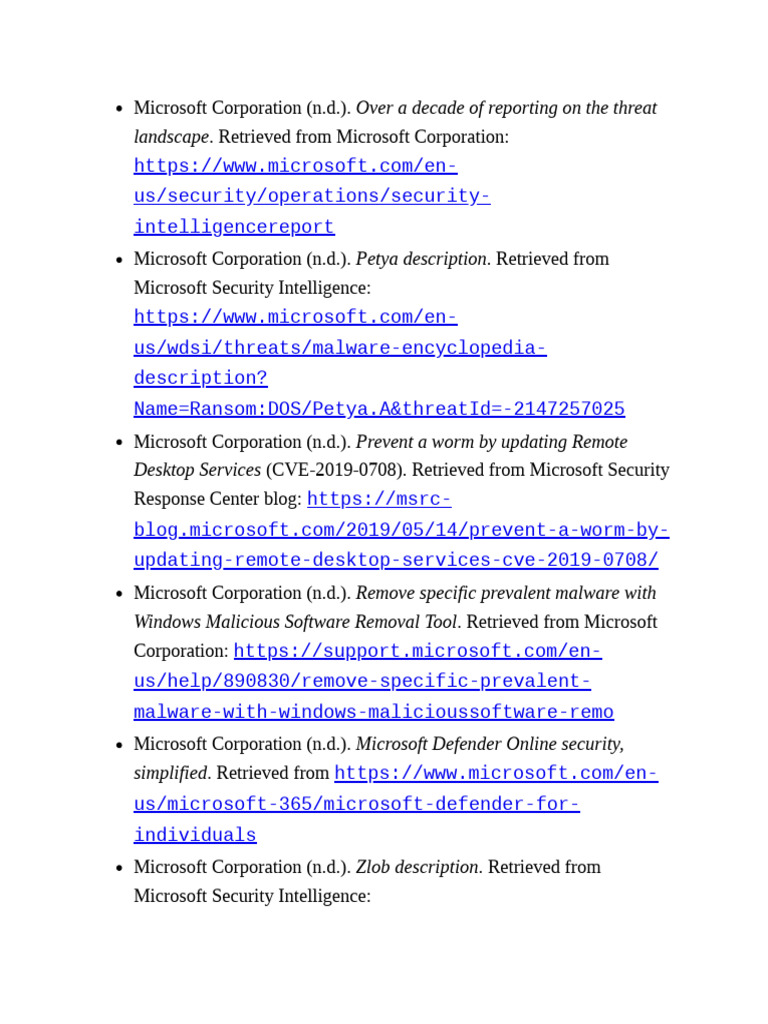 • Microsoft Corporation (n.d.). Over a decade of reporting on the threat landscape. Retrieved from Microsoft Corporation: https://www.microsoft.com/en-us/security/operations/security-intelligencereport

• Microsoft Corporation (n.d.). Petya description. Retrieved from Microsoft Security Intelligence: https://www.microsoft.com/en-us/wdsi/threats/malware-encyclopedia-description?Name=Ransom:DOS/Petya.A&threatId=-2147257025

• Microsoft Corporation (n.d.). Prevent a worm by updating Remote Desktop Services (CVE-2019-0708). Retrieved from Microsoft Security Response Center blog: https://msrc-blog.microsoft.com/2019/05/14/prevent-a-worm-by-updating-remote-desktop-services-cve-2019-0708/

• Microsoft Corporation (n.d.). Remove specific prevalent malware with Windows Malicious Software Removal Tool. Retrieved from Microsoft Corporation: https://support.microsoft.com/en-us/help/890830/remove-specific-prevalent-malware-with-windows-malicioussoftware-remo

• Microsoft Corporation (n.d.). Microsoft Defender Online security, simplified. Retrieved from https://www.microsoft.com/en-us/microsoft-365/microsoft-defender-for-individuals

• Microsoft Corporation (n.d.). Zlob description. Retrieved from Microsoft Security Intelligence: